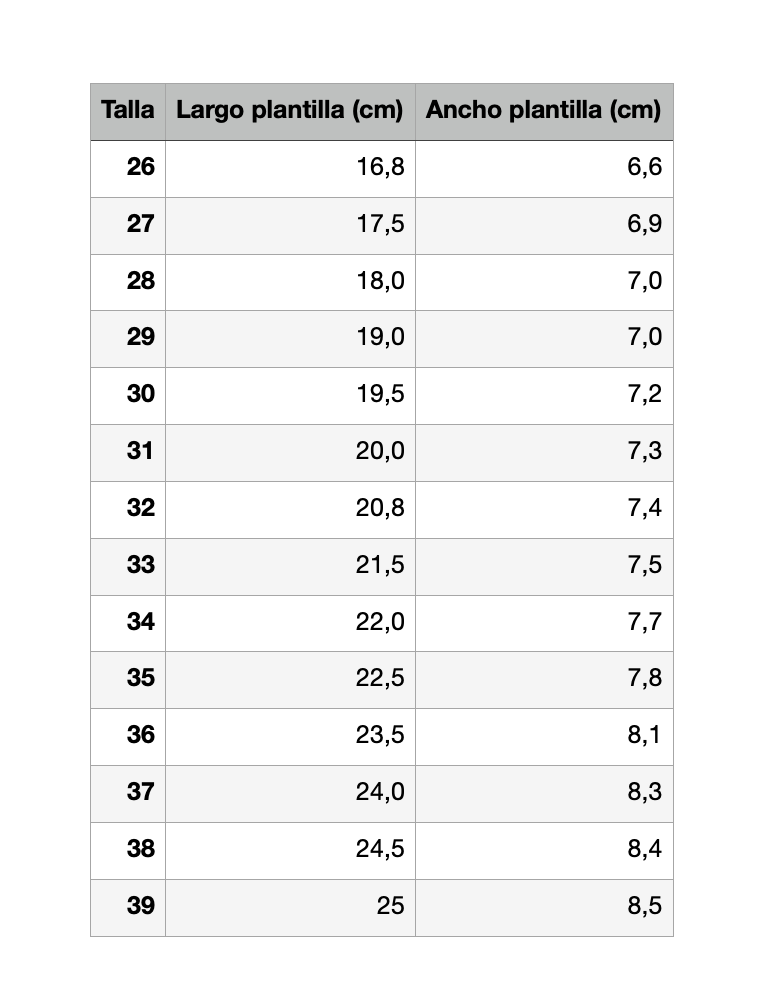 | Talla | Largo plantilla (cm) | Ancho plantilla (cm) |
|---|---|---|
| 26 | 16,8 | 6,6 |
| 27 | 17,5 | 6,9 |
| 28 | 18,0 | 7,0 |
| 29 | 19,0 | 7,0 |
| 30 | 19,5 | 7,2 |
| 31 | 20,0 | 7,3 |
| 32 | 20,8 | 7,4 |
| 33 | 21,5 | 7,5 |
| 34 | 22,0 | 7,7 |
| 35 | 22,5 | 7,8 |
| 36 | 23,5 | 8,1 |
| 37 | 24,0 | 8,3 |
| 38 | 24,5 | 8,4 |
| 39 | 25 | 8,5 |